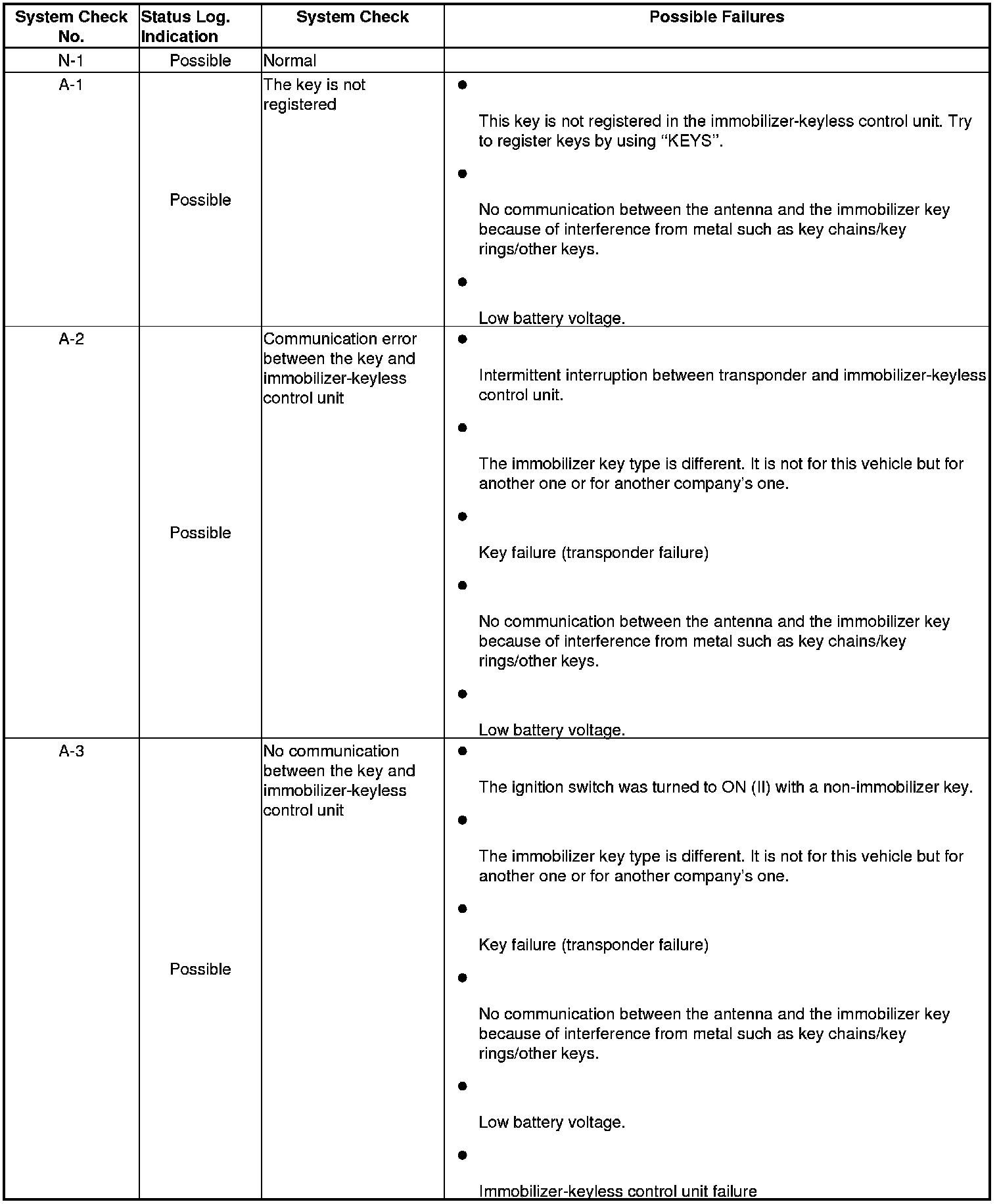 | System Check No. | Status Log. Indication | System Check | Possible Failures |
|---|---|---|---|
| N-1 | Possible | Normal | |
| A-1 | Possible | The key is not registered | ● This key is not registered in the immobilizer-keyless control unit. Try to register keys by using “KEYS”. ● No communication between the antenna and the immobilizer key because of interference from metal such as key chains/key rings/other keys. ● Low battery voltage. |
| A-2 | Possible | Communication error between the key and immobilizer-keyless control unit | ● Intermittent interruption between transponder and immobilizer-keyless control unit. ● The immobilizer key type is different. It is not for this vehicle but for another one or for another company’s one. ● Key failure (transponder failure) ● No communication between the antenna and the immobilizer key because of interference from metal such as key chains/key rings/other keys. ● Low battery voltage. |
| A-3 | Possible | No communication between the key and immobilizer-keyless control unit | ● The ignition switch was turned to ON (II) with a non-immobilizer key. ● The immobilizer key type is different. It is not for this vehicle but for another one or for another company’s one. ● Key failure (transponder failure) ● No communication between the antenna and the immobilizer key because of interference from metal such as key chains/key rings/other keys. ● Low battery voltage. ● Immobilizer-keyless control unit failure |